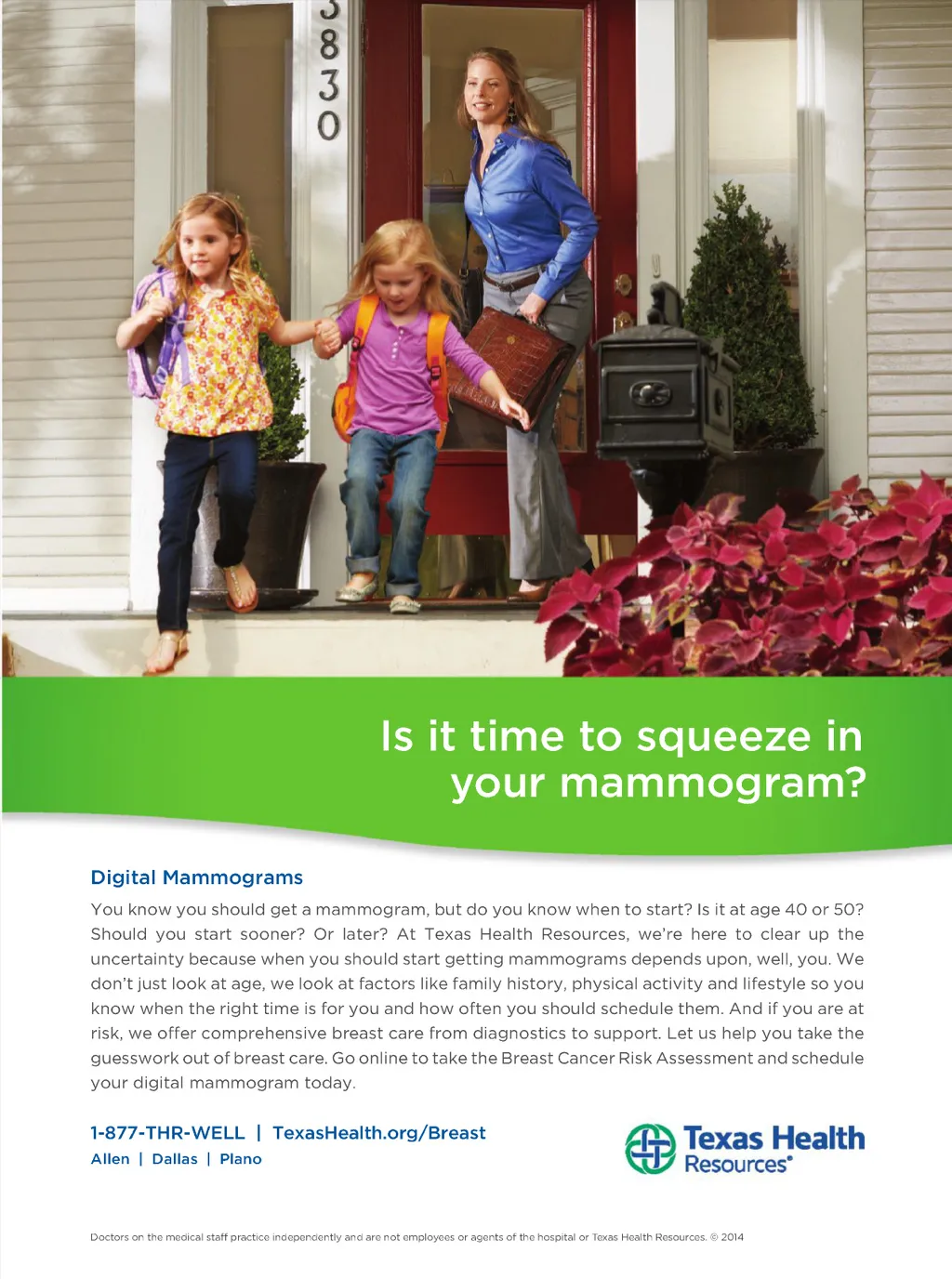 3830

Is it time to squeeze in your mammogram?

Digital Mammograms

You know you should get a mammogram, but do you know when to start? Is it at age 40 or 50? Should you start sooner? Or later? At Texas Health Resources, we're here to clear up the uncertainty because when you should start getting mammograms depends upon, well, you. We don't just look at age, we look at factors like family history, physical activity and lifestyle so you know when the right time is for you and how often you should schedule them. And if you are at risk, we offer comprehensive breast care from diagnostics to support. Let us help you take the guesswork out of breast care. Go online to take the Breast Cancer Risk Assessment and schedule your digital mammogram today.

1-877-THR-WELL | TexasHealth.org/Breast
Allen | Dallas | Plano

Texas Health Resources®

Doctors on the medical staff practice independently and are not employees or agents of the hospital or Texas Health Resources. © 2014